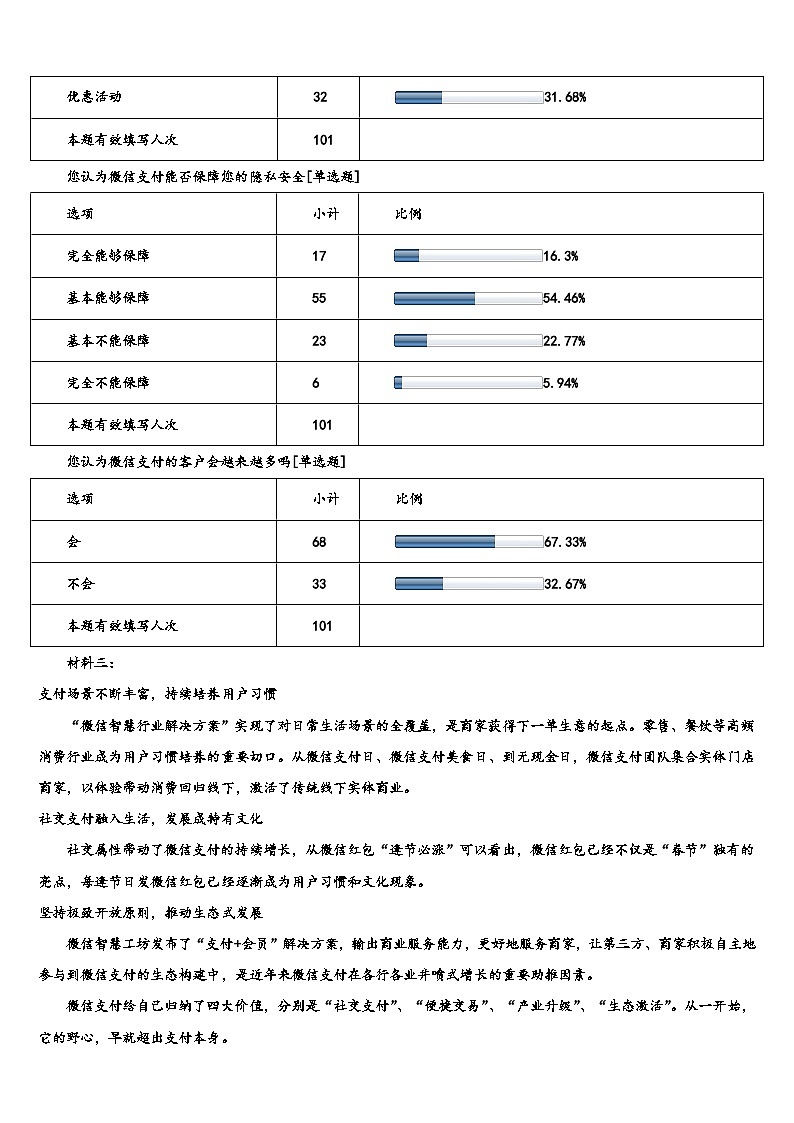 | 优惠活动 | 32 | 31.68% |
|---|---|---|
| 本题有效填写人次 | 101 | |

您认为微信支付能否保障您的隐私安全[单选题]

| 选项 | 小计 | 比例 |
|---|---|---|
| 完全能够保障 | 17 | 16.3% |
| 基本能够保障 | 55 | 54.46% |
| 基本不能保障 | 23 | 22.77% |
| 完全不能保障 | 6 | 5.94% |
| 本题有效填写人次 | 101 | |

您认为微信支付的客户会越来越多吗[单选题]

| 选项 | 小计 | 比例 |
|---|---|---|
| 会 | 68 | 67.33% |
| 不会 | 33 | 32.67% |
| 本题有效填写人次 | 101 | |

材料三：

支付场景不断丰富，持续培养用户习惯

“微信智慧行业解决方案”实现了对日常生活场景的全覆盖，是商家获得下一单生意的起点。零售、餐饮等高频消费行业成为用户习惯培养的重要切口。从微信支付日、微信支付美食日、到无现金日，微信支付团队集合实体门店商家，以体验带动消费回归线下，激活了传统线下实体商业。

社交支付融入生活，发展成特有文化

社交属性带动了微信支付的持续增长，从微信红包“逢节必涨”可以看出，微信红包已经不仅是“春节”独有的亮点，每逢节日发微信红包已经逐渐成为用户习惯和文化现象。

坚持极致开放原则，推动生态式发展

微信智慧工坊发布了“支付+会员”解决方案，输出商业服务能力，更好地服务商家，让第三方、商家积极自主地参与到微信支付的生态构建中，是近年来微信支付在各行各业井喷式增长的重要助推因素。

微信支付给自己归纳了四大价值，分别是“社交支付”、“便捷交易”、“产业升级”、“生态激活”。从一开始，它的野心，早就超出支付本身。